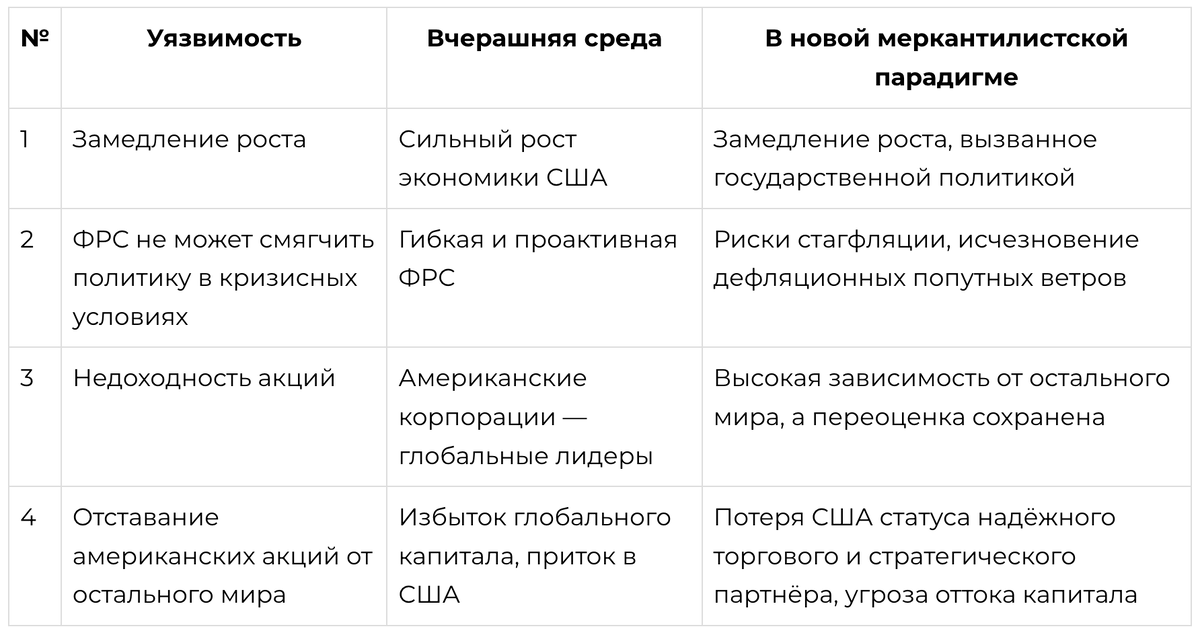 | № | Уязвимость | Вчерашняя среда | В новой меркантилистской парадигме |
|---|---|---|---|
| 1 | Замедление роста | Сильный рост экономики США | Замедление роста, вызванное государственной политикой |
| 2 | ФРС не может смягчить политику в кризисных условиях | Гибкая и проактивная ФРС | Риски стагфляции, исчезновение дефляционных попутных ветров |
| 3 | Недоходность акций | Американские корпорации — глобальные лидеры | Высокая зависимость от остального мира, а переоценка сохранена |
| 4 | Отставание американских акций от остального мира | Избыток глобального капитала, приток в США | Потеря США статуса надёжного торгового и стратегического партнёра, угроза оттока капитала |